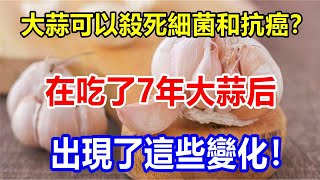 大蒜可以殺死細菌和抗癌?

在吃了7年大蒜后

出現了這些變化!